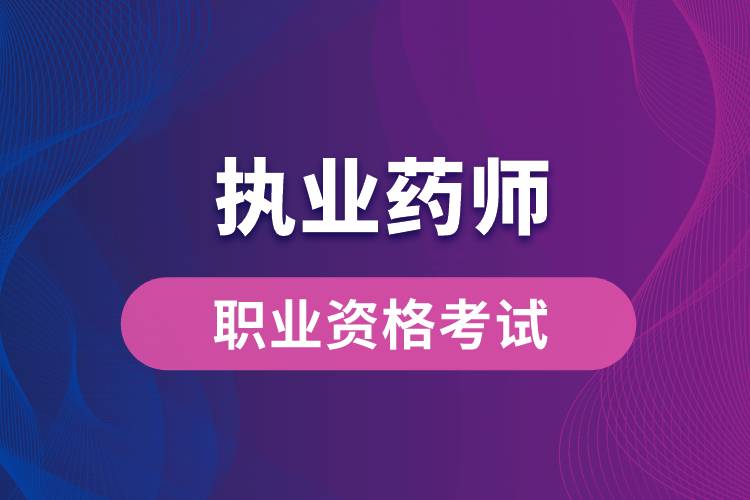 执业药师

职业资格考试